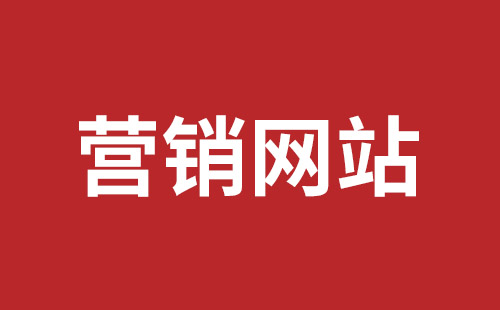 营销网站